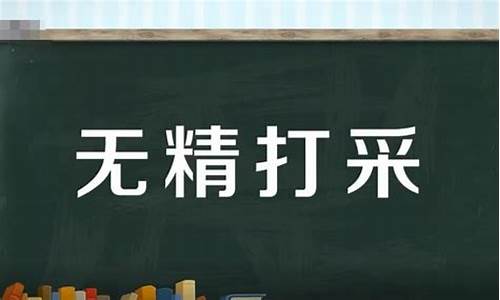 无精打采